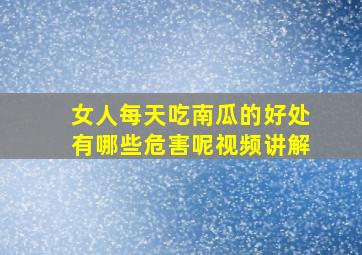 女人每天吃南瓜的好处有哪些危害呢视频讲解